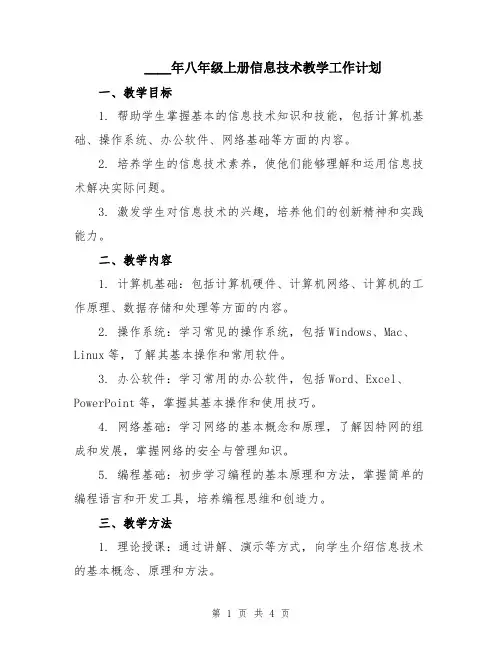 ____年八年级上册信息技术教学工作计划

一、教学目标

1. 帮助学生掌握基本的信息技术知识和技能，包括计算机基础、操作系统、办公软件、网络基础等方面的内容。

2. 培养学生的信息技术素养，使他们能够理解和运用信息技术解决实际问题。

3. 激发学生对信息技术的兴趣，培养他们的创新精神和实践能力。

二、教学内容

1. 计算机基础：包括计算机硬件、计算机网络、计算机的工作原理、数据存储和处理等方面的内容。

2. 操作系统：学习常见的操作系统，包括Windows、Mac、Linux等，了解其基本操作和常用软件。

3. 办公软件：学习常用的办公软件，包括Word、Excel、PowerPoint等，掌握其基本操作和使用技巧。

4. 网络基础：学习网络的基本概念和原理，了解因特网的组成和发展，掌握网络的安全与管理知识。

5. 编程基础：初步学习编程的基本原理和方法，掌握简单的编程语言和开发工具，培养编程思维和创造力。

三、教学方法

1. 理论授课：通过讲解、演示等方式，向学生介绍信息技术的基本概念、原理和方法。

第 1 页 共 4 页